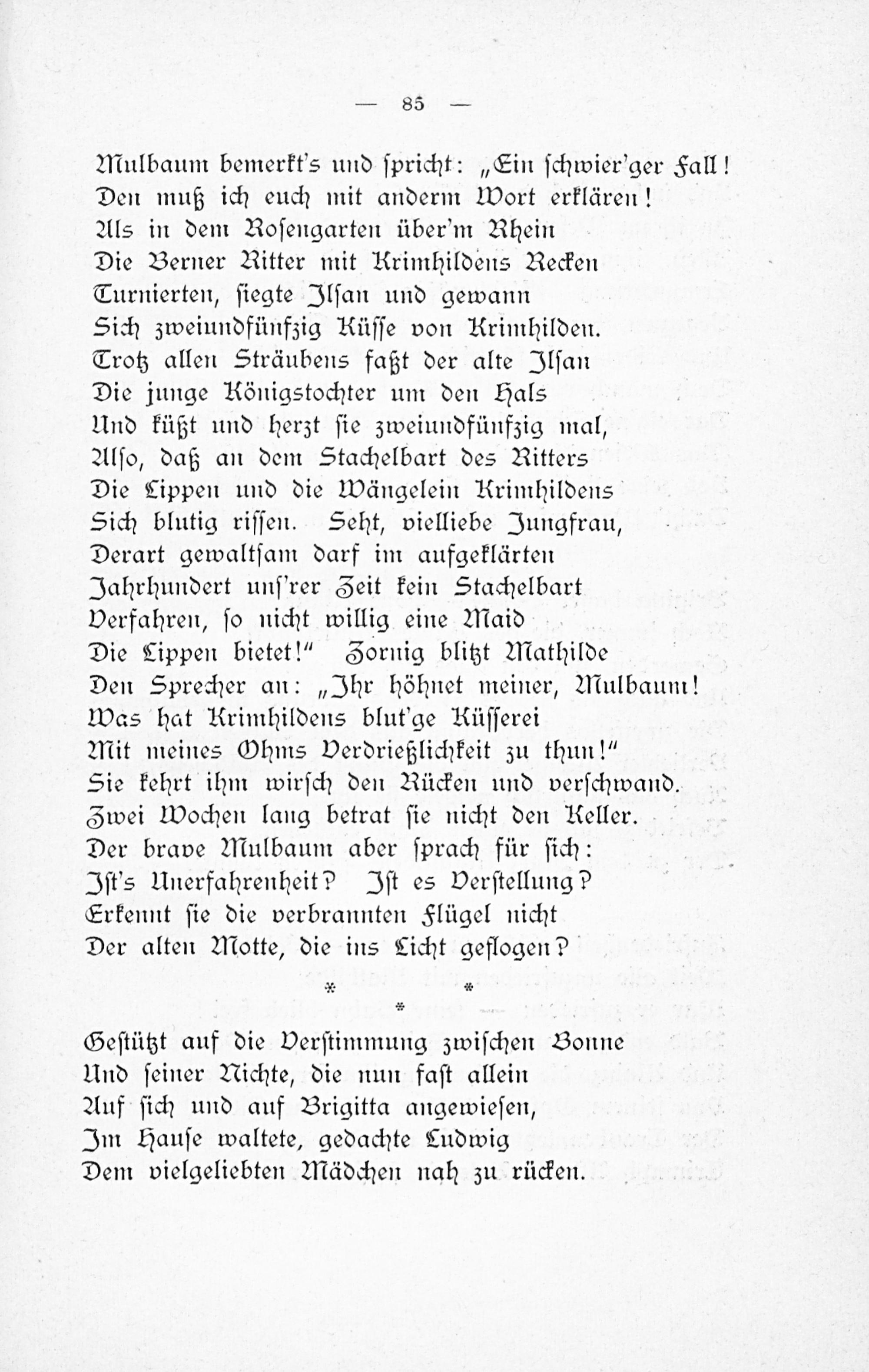 — 85 —

Mulbaum bemerkt's und spricht: „Ein schwier'ger Fall!
Den muß ich euch mit anderm Wort erklären!
Als in dem Rosengarten über'm Rhein
Die Berner Ritter mit Krimhildens Recken
Turnierten, siegte Ilsan und gewann
Sich zweiundfünfzig Küsse von Krimhilden.
Trotz allen Sträubens faßt der alte Ilsan
Die junge Königstochter um den Hals
Und küßt und herzt sie zweiundfünfzig mal,
Also, daß an dem Stachelbart des Ritters
Die Lippen und die Wängelein Krimhildens
Sich blutig rissen. Seht, vielliebe Jungfrau,
Derart gewaltsam darf im aufgeklärten
Jahrhundert uns'rer Zeit kein Stachelbart
Verfahren, so nicht willig eine Maid
Die Lippen bietet!" Zornig blitzt Mathilde
Den Sprecher an: „Ihr höhnet meiner, Mulbaum!
Was hat Krimhildens blut'ge Küsserei
Mit meines Ohms Verdrießlichkeit zu thun!"
Sie kehrt ihm wirsch den Rücken und verschwand.
Zwei Wochen lang betrat sie nicht den Keller.
Der brave Mulbaum aber sprach für sich:
Ist's Unerfahrenheit? Ist es Verstellung?
Erkennt sie die verbrannten Flügel nicht
Der alten Motte, die ins Licht geflogen?

* *
*

Gestützt auf die Verstimmung zwischen Bonne
Und seiner Nichte, die nun fast allein
Auf sich und auf Brigitta angewiesen,
Im Hause waltete, gedachte Ludwig
Dem vielgeliebten Mädchen nah zu rücken.